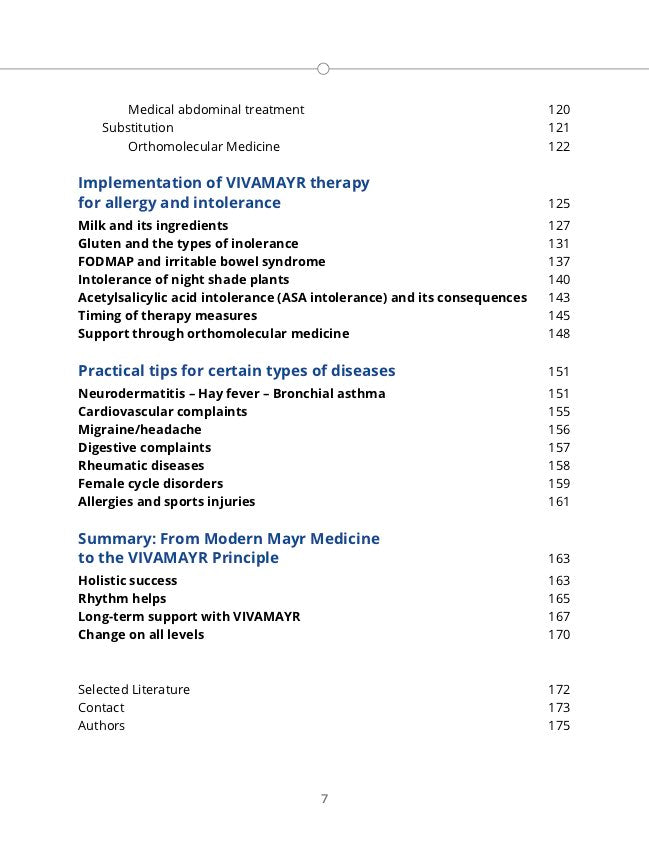 Medical abdominal treatment 120
Substitution 121
Orthomolecular Medicine 122

Implementation of VIVAMAYR therapy for allergy and intolerance 125

Milk and its ingredients 127
Gluten and the types of inolerance 131
FODMAP and irritable bowel syndrome 137
Intolerance of night shade plants 140
Acetylsalicylic acid intolerance (ASA intolerance) and its consequences 143
Timing of therapy measures 145
Support through orthomolecular medicine 148

Practical tips for certain types of diseases 151

Neurodermatitis – Hay fever – Bronchial asthma 151
Cardiovascular complaints 155
Migraine/headache 156
Digestive complaints 157
Rheumatic diseases 158
Female cycle disorders 159
Allergies and sports injuries 161

Summary: From Modern Mayr Medicine to the VIVAMAYR Principle 163

Holistic success 163
Rhythm helps 165
Long-term support with VIVAMAYR 167
Change on all levels 170

Selected Literature 172
Contact 173
Authors 175

7